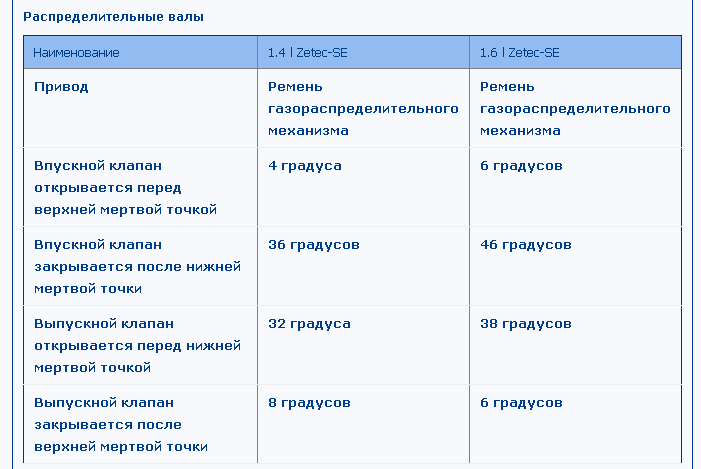 Распределительные валы

| Наименование | 1.4 l Zetec-SE | 1.6 l Zetec-SE |
|---|---|---|
| Привод | Ремень газораспределительного механизма | Ремень газораспределительного механизма |
| Впускной клапан открывается перед верхней мертвой точкой | 4 градуса | 6 градусов |
| Впускной клапан закрывается после нижней мертвой точки | 36 градусов | 46 градусов |
| Выпускной клапан открывается перед нижней мертвой точкой | 32 градуса | 38 градусов |
| Выпускной клапан закрывается после верхней мертвой точки | 8 градусов | 6 градусов |